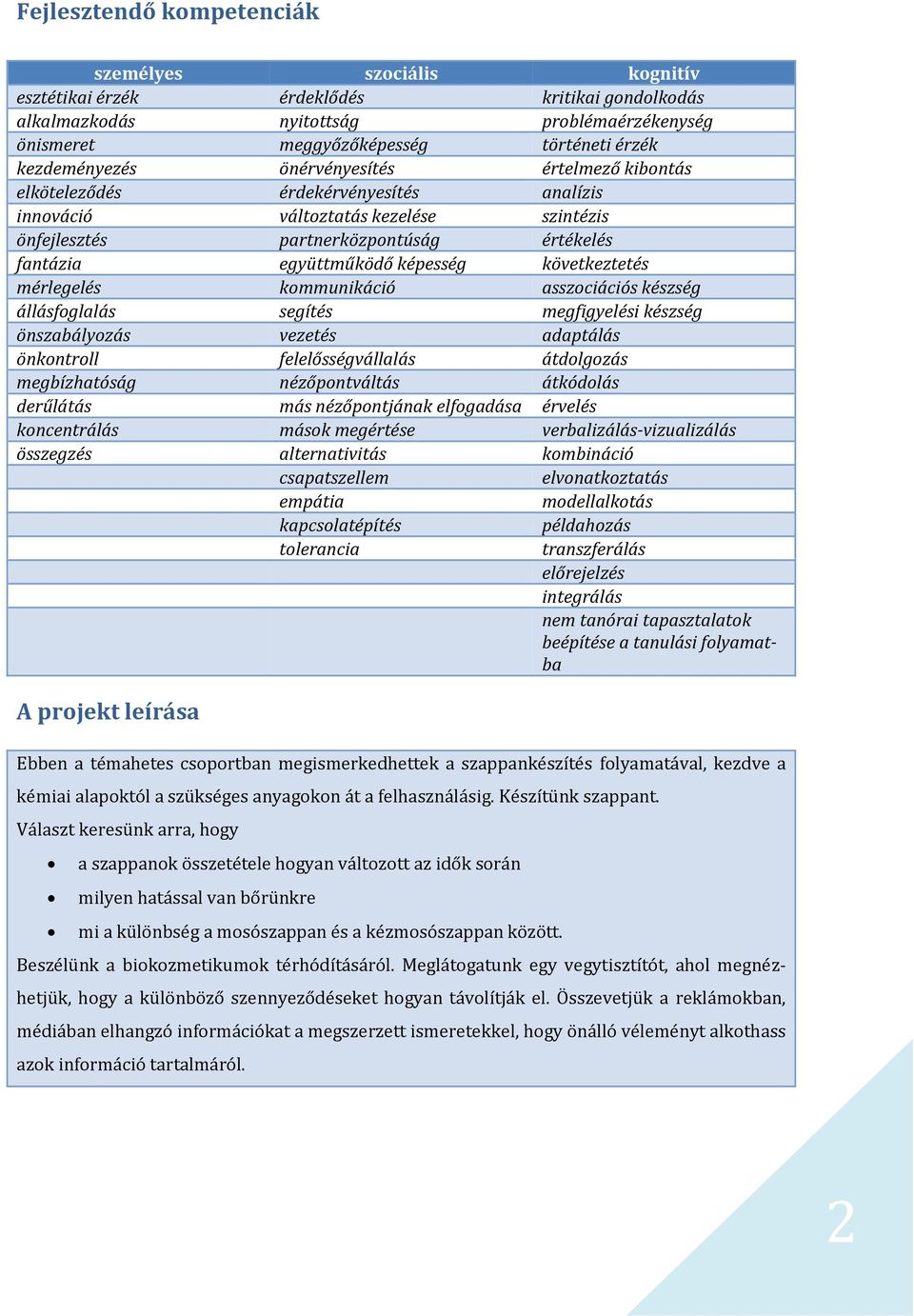 Fejlesztendő kompetenciák

| személyes | szociális | kognitív |
|---|---|---|
| esztétikai érzék | érdeklődés | kritikai gondolkodás |
| alkalmazkodás | nyitottság | problémaérzékenység |
| önismeret | meggyőzőképesség | történeti érzék |
| kezdeményezés | önérvényesítés | értelmező kibontás |
| elköteleződés | érdekérvényesítés | analízis |
| innováció | változtatás kezelése | szintézis |
| önfejlesztés | partnerközpontúság | értékelés |
| fantázia | együttműködő képesség | következtetés |
| mérlegelés | kommunikáció | asszociációs készség |
| állásfoglalás | segítés | megfigyelési készség |
| önszabályozás | vezetés | adaptálás |
| önkontroll | felelősségvállalás | átdolgozás |
| megbízhatóság | nézőpontváltás | átkódolás |
| derűlátás | más nézőpontjának elfogadása | érvelés |
| koncentrálás | mások megértése | verbalizálás-vizualizálás |
| összegzés | alternativitás | kombináció |
| | csapatszellem | elvonatkoztatás |
| | empátia | modellalkotás |
| | kapcsolatépítés | példahozás |
| | tolerancia | transzferálás |
| | | előrejelzés |
| | | integrálás |
| | | nem tanórai tapasztalatok beépítése a tanulási folyamatba |

A projekt leírása

Ebben a témahetes csoportban megismerkedhettek a szappankészítés folyamatával, kezdve a kémiai alapoktól a szükséges anyagokon át a felhasználásig. Készítünk szappant.
Választ keresünk arra, hogy
• a szappanok összetétele hogyan változott az idők során
• milyen hatással van bőrünkre
• mi a különbség a mosószappan és a kézmosószappan között.
Beszélünk a biokozmetikumok térhódításáról. Meglátogatunk egy vegytisztítót, ahol megnézhetjük, hogy a különböző szennyeződéseket hogyan távolítják el. Összevetjük a reklámokban, médiában elhangzó információkat a megszerzett ismeretekkel, hogy önálló véleményt alkothass azok információ tartalmáról.

2